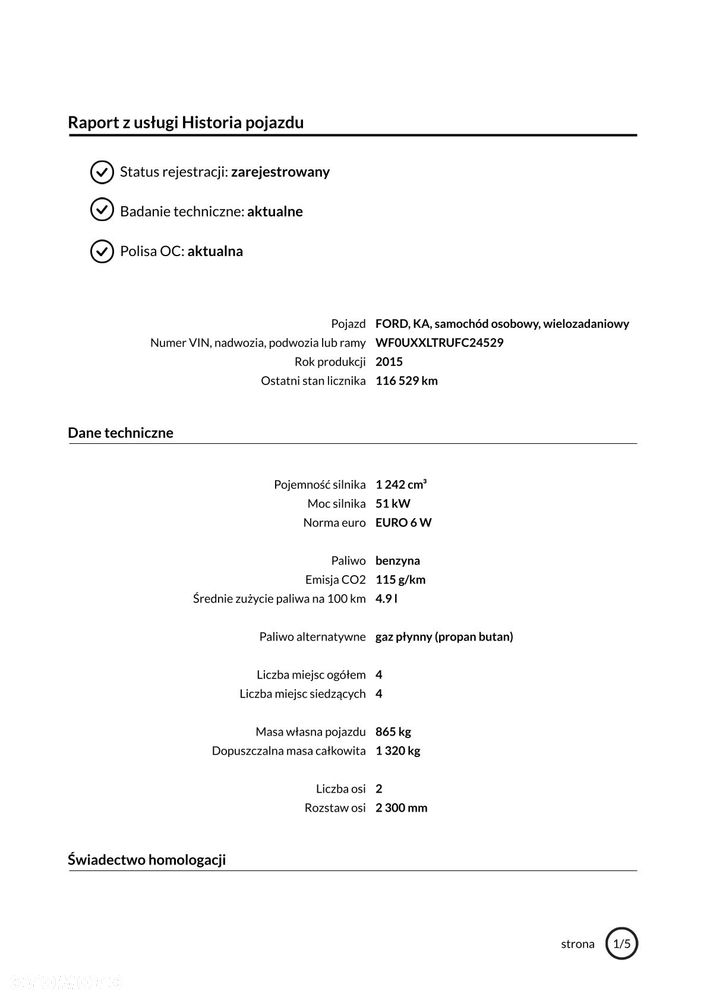 Raport z usługi Historia pojazdu

Status rejestracji: zarejestrowany

Badanie techniczne: aktualne

Polisa OC: aktualna

Pojazd FORD, KA, samochód osobowy, wielozadaniowy
Numer VIN, nadwozia, podwozia lub ramy WF0UXXLTRUFC24529
Rok produkcji 2015
Ostatni stan licznika 116 529 km

Dane techniczne

Pojemność silnika 1 242 $cm^3$
Moc silnika 51 kW
Norma euro EURO 6 W

Paliwo benzyna
Emisja CO2 115 g/km
Średnie zużycie paliwa na 100 km 4.9 l

Paliwo alternatywne gaz płynny (propan butan)

Liczba miejsc ogółem 4
Liczba miejsc siedzących 4

Masa własna pojazdu 865 kg
Dopuszczalna masa całkowita 1 320 kg

Liczba osi 2
Rozstaw osi 2 300 mm

Świadectwo homologacji

strona 1/5